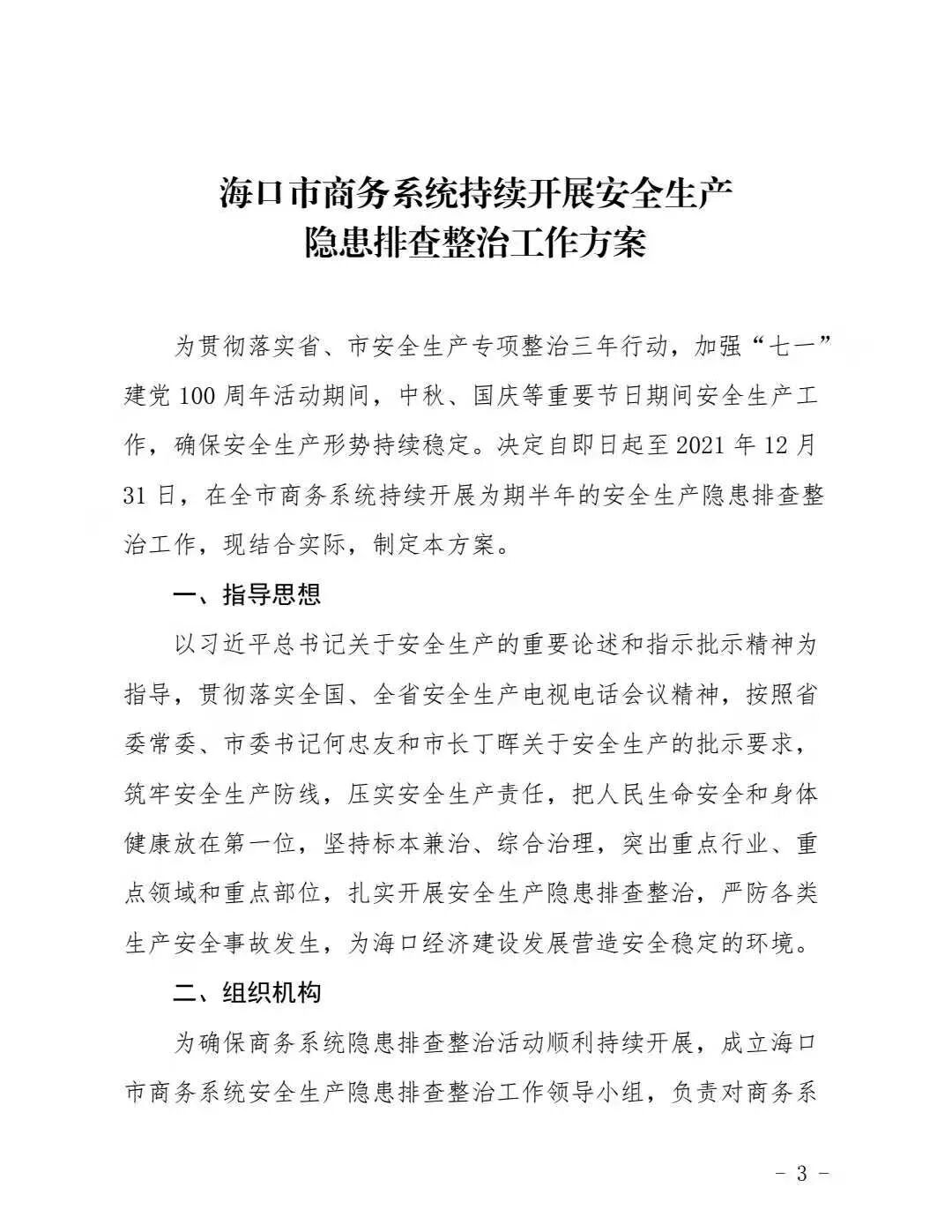 海口市商务系统持续开展安全生产
隐患排查整治工作方案

为贯彻落实省、市安全生产专项整治三年行动，加强“七一”建党100周年活动期间，中秋、国庆等重要节日期间安全生产工作，确保安全生产形势持续稳定。决定自即日起至2021年12月31日，在全市商务系统持续开展为期半年的安全生产隐患排查整治工作，现结合实际，制定本方案。

一、指导思想

以习近平总书记关于安全生产的重要论述和指示批示精神为指导，贯彻落实全国、全省安全生产电视电话会议精神，按照省委常委、市委书记何忠友和市长丁晖关于安全生产的批示要求，筑牢安全生产防线，压实安全生产责任，把人民生命安全和身体健康放在第一位，坚持标本兼治、综合治理，突出重点行业、重点领域和重点部位，扎实开展安全生产隐患排查整治，严防各类生产安全事故发生，为海口经济建设发展营造安全稳定的环境。

二、组织机构

为确保商务系统隐患排查整治活动顺利持续开展，成立海口市商务系统安全生产隐患排查整治工作领导小组，负责对商务系

－ 3 －